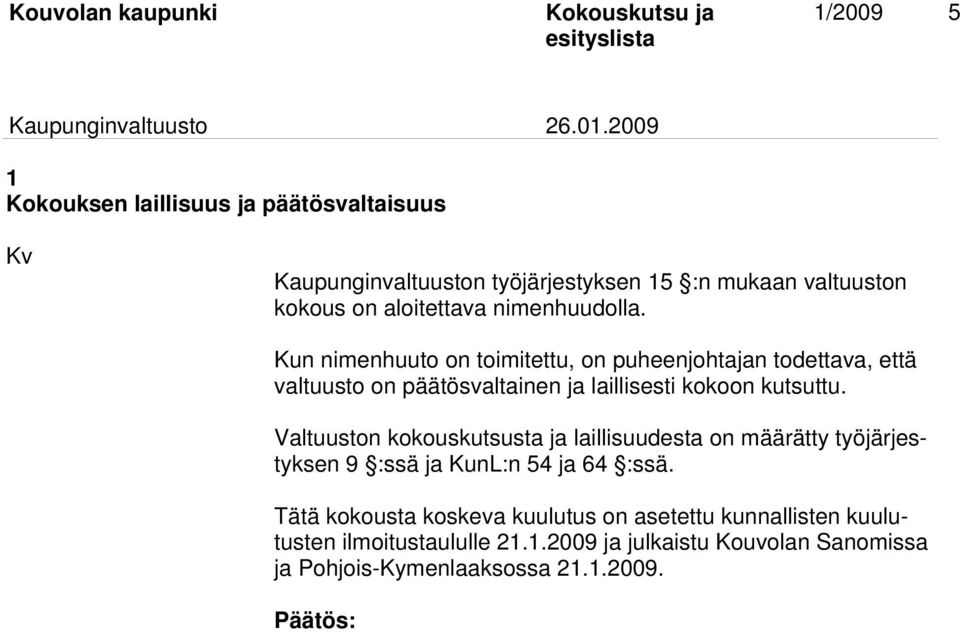 Kouvolan kaupunki
Kokouskutsu ja esityslista
1/2009
5

Kaupunginvaltuusto
26.01.2009

1
Kokouksen laillisuus ja päätösvaltaisuus

Kv

Kaupunginvaltuuston työjärjestyksen 15 §:n mukaan valtuuston kokous on aloitettava nimenhuudolla.

Kun nimenhuuto on toimitettu, on puheenjohtajan todettava, että valtuusto on päätösvaltainen ja laillisesti kokoon kutsuttu.

Valtuuston kokouskutsusta ja laillisuudesta on määrätty työjärjestyksen 9 §:ssä ja KunL:n 54 ja 64 §:ssä.

Tätä kokousta koskeva kuulutus on asetettu kunnallisten kuulutusten ilmoitustaululle 21.1.2009 ja julkaistu Kouvolan Sanomissa ja Pohjois-Kymenlaaksossa 21.1.2009.

Päätös: